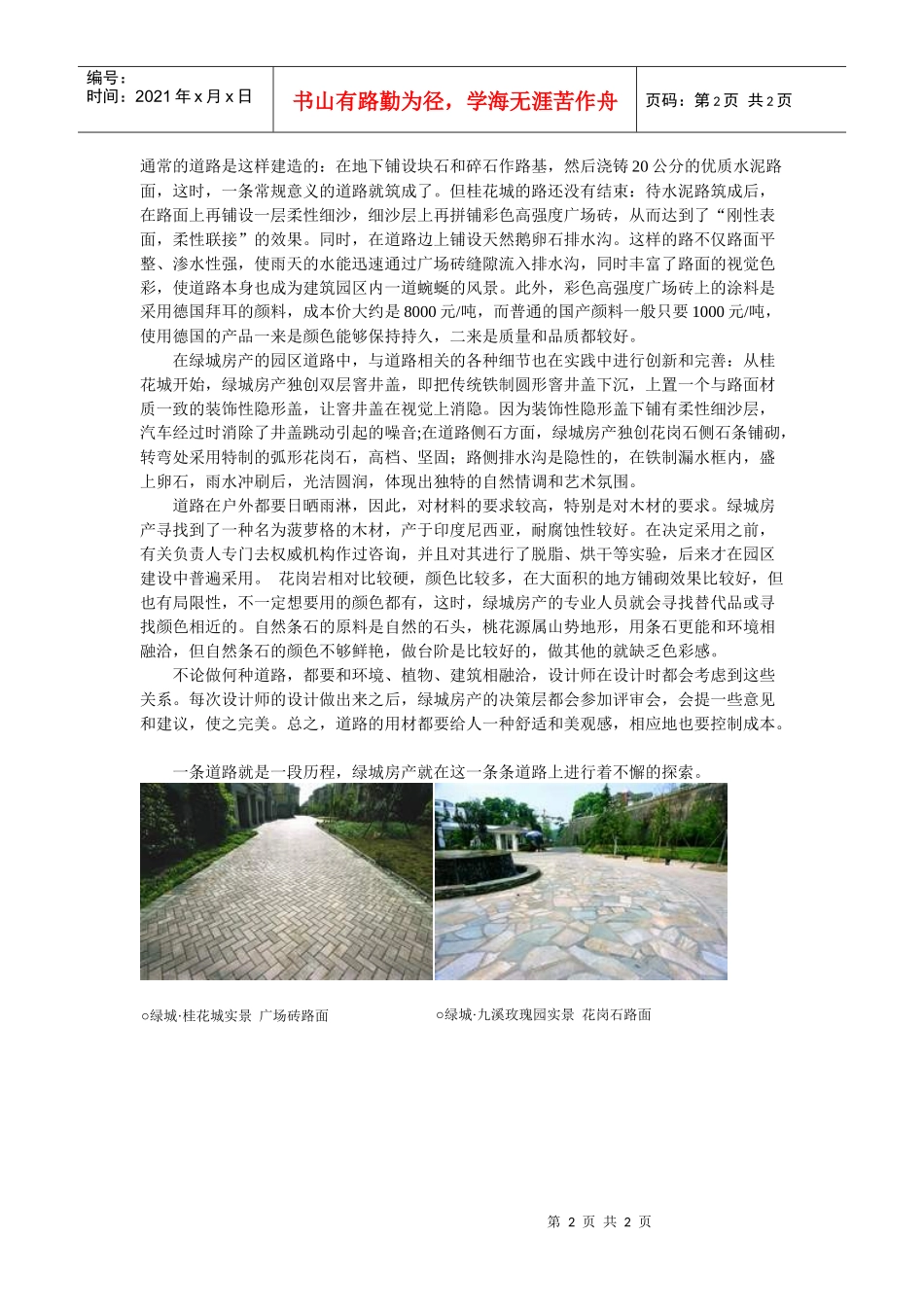 编号：
时间：2021 年 x 月 x 日

书山有路勤为径，学海无涯苦作舟

页码：第 2 页 共 2 页

通常的道路是这样建造的：在地下铺设块石和碎石作路基，然后浇铸 20 公分的优质水泥路面，这时，一条常规意义的道路就筑成了。但桂花城的路还没有结束：待水泥路筑成后，在路面上再铺设一层柔性细沙，细沙层上再拼铺彩色高强度广场砖，从而达到了“刚性表面，柔性联接”的效果。同时，在道路边上铺设天然鹅卵石排水沟。这样的路不仅路面平整、渗水性强，使雨天的水能迅速通过广场砖缝隙流入排水沟，同时丰富了路面的视觉色彩，使道路本身也成为建筑园区内一道蜿蜒的风景。此外，彩色高强度广场砖上的涂料是采用德国拜耳的颜料，成本价大约是 8000 元/吨，而普通的国产颜料一般只要 1000 元/吨，使用德国的产品一来是颜色能够保持持久，二来是质量和品质都较好。

在绿城房产的园区道路中，与道路相关的各种细节也在实践中进行创新和完善：从桂花城开始，绿城房产独创双层窨井盖，即把传统铁制圆形窨井盖下沉，上置一个与路面材质一致的装饰性隐形盖，让窨井盖在视觉上消隐。因为装饰性隐形盖下铺有柔性细沙层，汽车经过时消除了井盖跳动引起的噪音;在道路侧石方面，绿城房产独创花岗石侧石条铺砌，转弯处采用特制的弧形花岗石，高档、坚固；路侧排水沟是隐性的，在铁制漏水框内，盛上卵石，雨水冲刷后，光洁圆润，体现出独特的自然情调和艺术氛围。

道路在户外都要日晒雨淋，因此，对材料的要求较高，特别是对木材的要求。绿城房产寻找到了一种名为菠萝格的木材，产于印度尼西亚，耐腐蚀性较好。在决定采用之前，有关负责人专门去权威机构作过咨询，并且对其进行了脱脂、烘干等实验，后来才在园区建设中普遍采用。 花岗岩相对比较硬，颜色比较多，在大面积的地方铺砌效果比较好，但也有局限性，不一定想要用的颜色都有，这时，绿城房产的专业人员就会寻找替代品或寻找颜色相近的。自然条石的原料是自然的石头，桃花源属山势地形，用条石更能和环境相融洽，但自然条石的颜色不够鲜艳，做台阶是比较好的，做其他的就缺乏色彩感。

不论做何种道路，都要和环境、植物、建筑相融洽，设计师在设计时都会考虑到这些关系。每次设计师的设计做出来之后，绿城房产的决策层都会参加评审会，会提一些意见和建议，使之完美。总之，道路的用材都要给人一种舒适和美观感，相应地也要控制成本。

一条道路就是一段历程，绿城房产就在这一条条道路上进行着不懈的探索。

○绿城·桂花城实景 广场砖路面

○绿城·九溪玫瑰园实景 花岗石路面

第 2 页 共 2 页